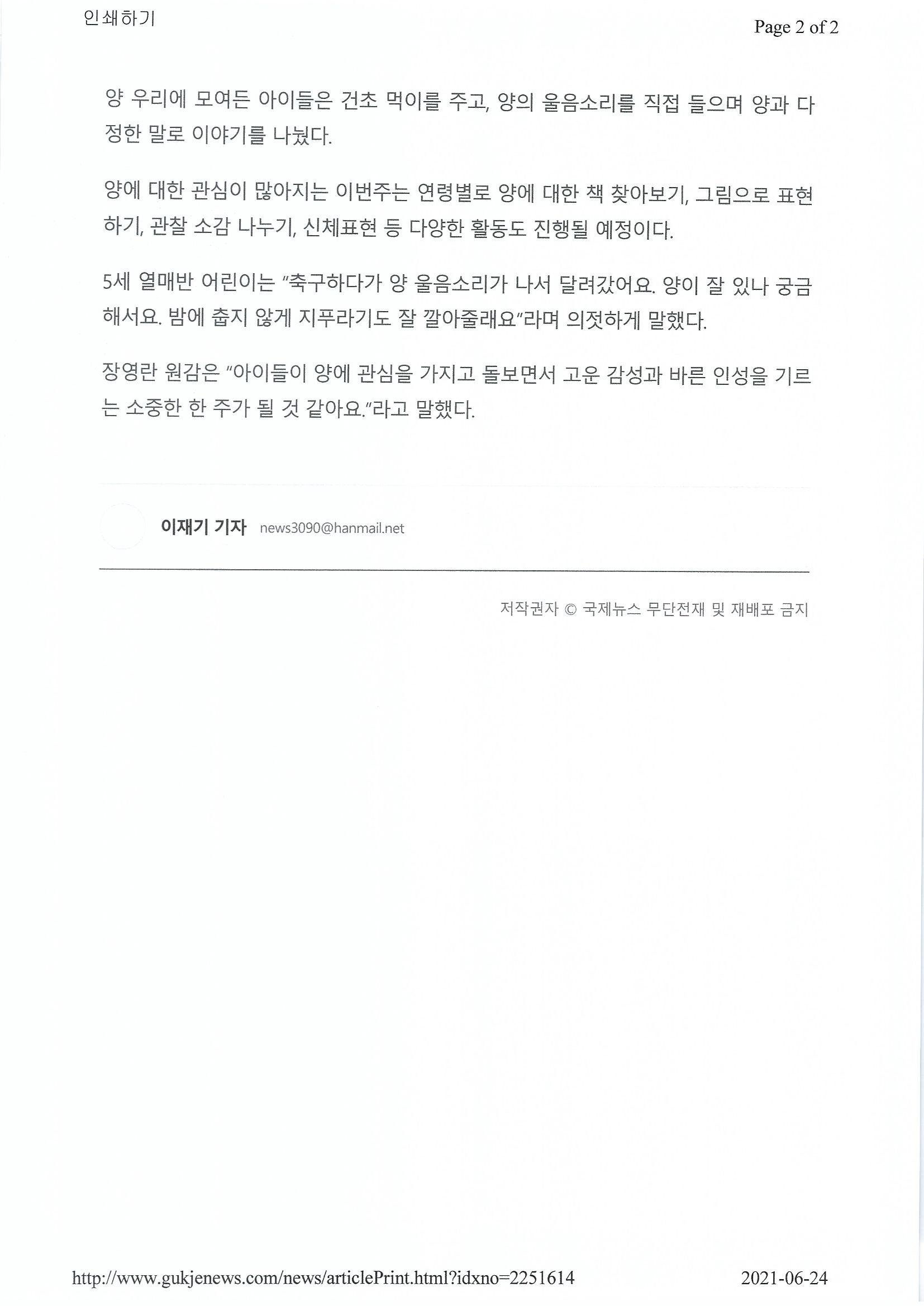 인쇄하기

Page 2 of 2

양 우리에 모여든 아이들은 건초 먹이를 주고, 양의 울음소리를 직접 들으며 양과 다정한 말로 이야기를 나눴다.

양에 대한 관심이 많아지는 이번주는 연령별로 양에 대한 책 찾아보기, 그림으로 표현하기, 관찰 소감 나누기, 신체표현 등 다양한 활동도 진행될 예정이다.

5세 열매반 어린이는 "축구하다가 양 울음소리가 나서 달려갔어요. 양이 잘 있나 궁금해서요. 밤에 춥지 않게 지푸라기도 잘 깔아줄래요"라며 의젓하게 말했다.

장영란 원감은 "아이들이 양에 관심을 가지고 돌보면서 고운 감성과 바른 인성을 기르는 소중한 한 주가 될 것 같아요."라고 말했다.

이재기 기자 news3090@hanmail.net

저작권자 © 국제뉴스 무단전재 및 재배포 금지

http://www.gukjenews.com/news/articlePrint.html?idxno=2251614

2021-06-24